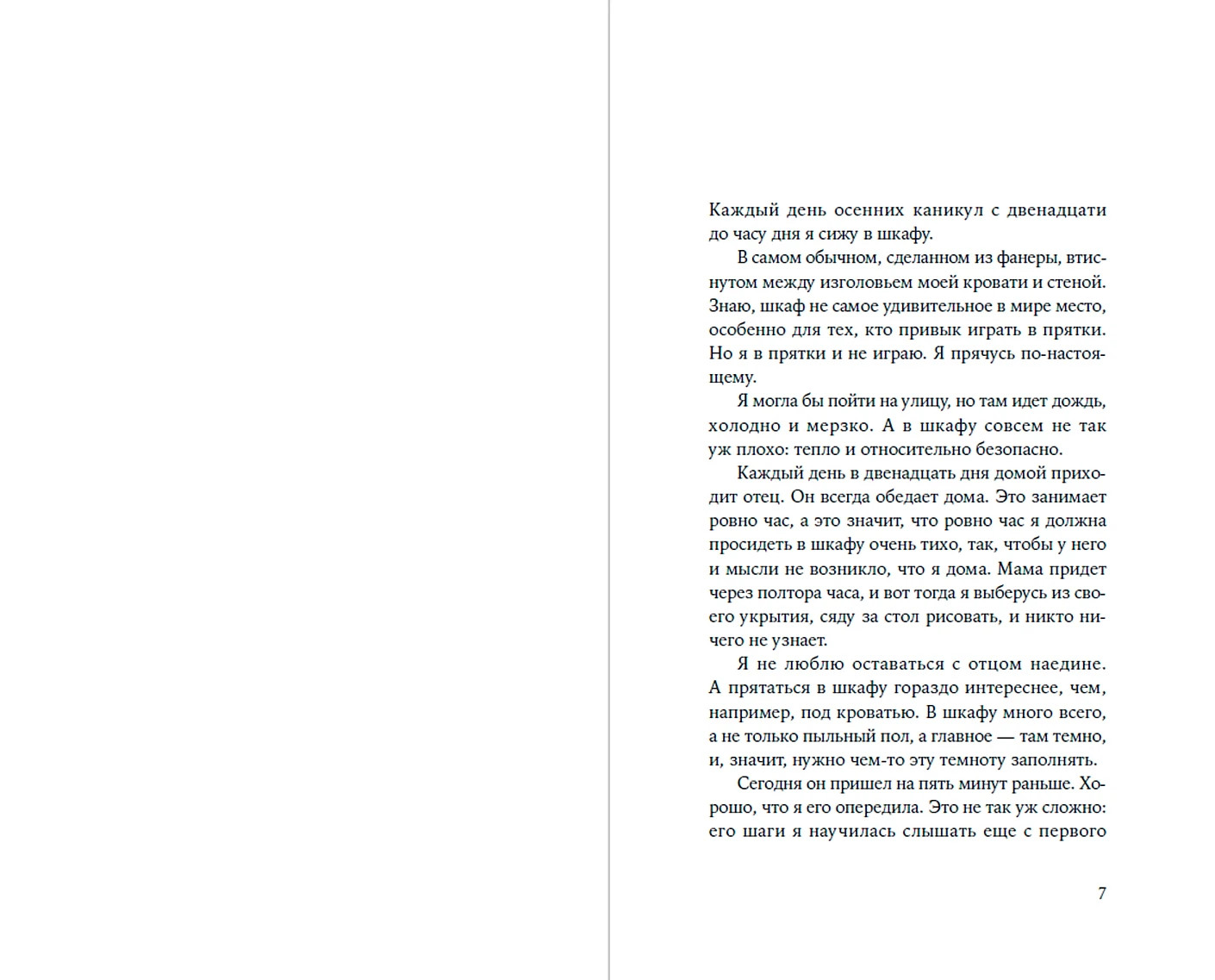 Каждый день осенних каникул с двенадцати до часу дня я сижу в шкафу.

В самом обычном, сделанном из фанеры, втиснутом между изголовьем моей кровати и стеной. Знаю, шкаф не самое удивительное в мире место, особенно для тех, кто привык играть в прятки. Но я в прятки и не играю. Я прячусь по-настоящему.

Я могла бы пойти на улицу, но там идет дождь, холодно и мерзко. А в шкафу совсем не так уж плохо: тепло и относительно безопасно.

Каждый день в двенадцать дня домой приходит отец. Он всегда обедает дома. Это занимает ровно час, а это значит, что ровно час я должна просидеть в шкафу очень тихо, так, чтобы у него и мысли не возникло, что я дома. Мама придет через полтора часа, и вот тогда я выберусь из своего укрытия, сяду за стол рисовать, и никто ничего не узнает.

Я не люблю оставаться с отцом наедине. А прятаться в шкафу гораздо интереснее, чем, например, под кроватью. В шкафу много всего, а не только пыльный пол, а главное — там темно, и, значит, нужно чем-то эту темноту заполнять.

Сегодня он пришел на пять минут раньше. Хорошо, что я его опередила. Это не так уж сложно: его шаги я научилась слышать еще с первого

7